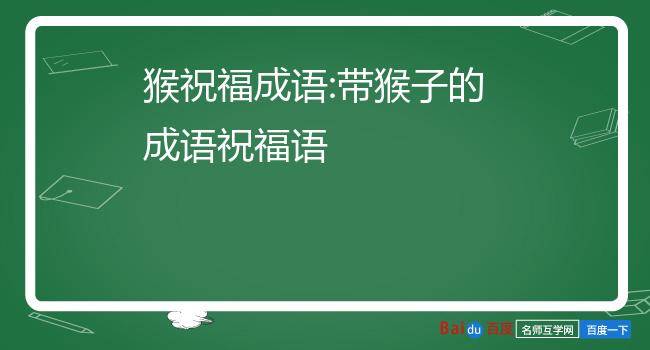 猴祝福成语:带猴子的成语祝福语

Baidu百度 名师互学网 百度一下